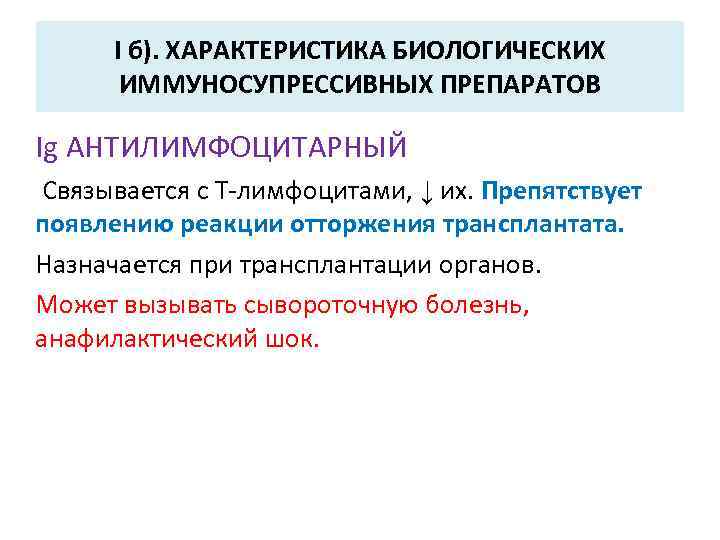 I б). ХАРАКТЕРИСТИКА БИОЛОГИЧЕСКИХ ИММУНОСУПРЕССИВНЫХ ПРЕПАРАТОВ

Ig АНТИЛИМФОЦИТАРНЫЙ

Связывается с Т-лимфоцитами, ↓ их. Препятствует появлению реакции отторжения трансплантата.

Назначается при трансплантации органов.

Может вызывать сывороточную болезнь, анафилактический шок.